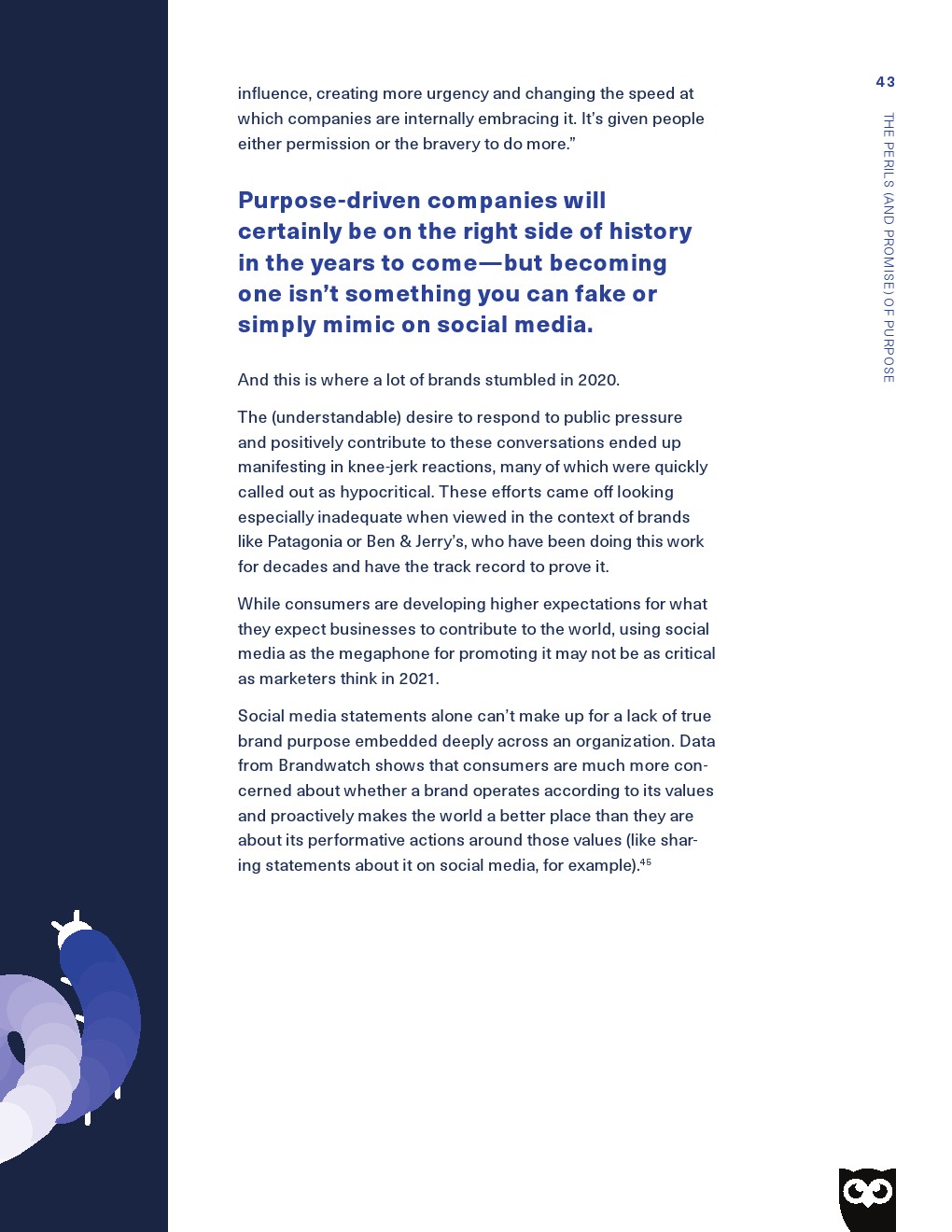 43

THE PERILS (AND PROMISE) OF PURPOSE

influence, creating more urgency and changing the speed at which companies are internally embracing it. It's given people either permission or the bravery to do more."

Purpose-driven companies will certainly be on the right side of history in the years to come—but becoming one isn't something you can fake or simply mimic on social media.

And this is where a lot of brands stumbled in 2020.

The (understandable) desire to respond to public pressure and positively contribute to these conversations ended up manifesting in knee-jerk reactions, many of which were quickly called out as hypocritical. These efforts came off looking especially inadequate when viewed in the context of brands like Patagonia or Ben & Jerry's, who have been doing this work for decades and have the track record to prove it.

While consumers are developing higher expectations for what they expect businesses to contribute to the world, using social media as the megaphone for promoting it may not be as critical as marketers think in 2021.

Social media statements alone can't make up for a lack of true brand purpose embedded deeply across an organization. Data from Brandwatch shows that consumers are much more concerned about whether a brand operates according to its values and proactively makes the world a better place than they are about its performative actions around those values (like sharing statements about it on social media, for example).$^{45}$